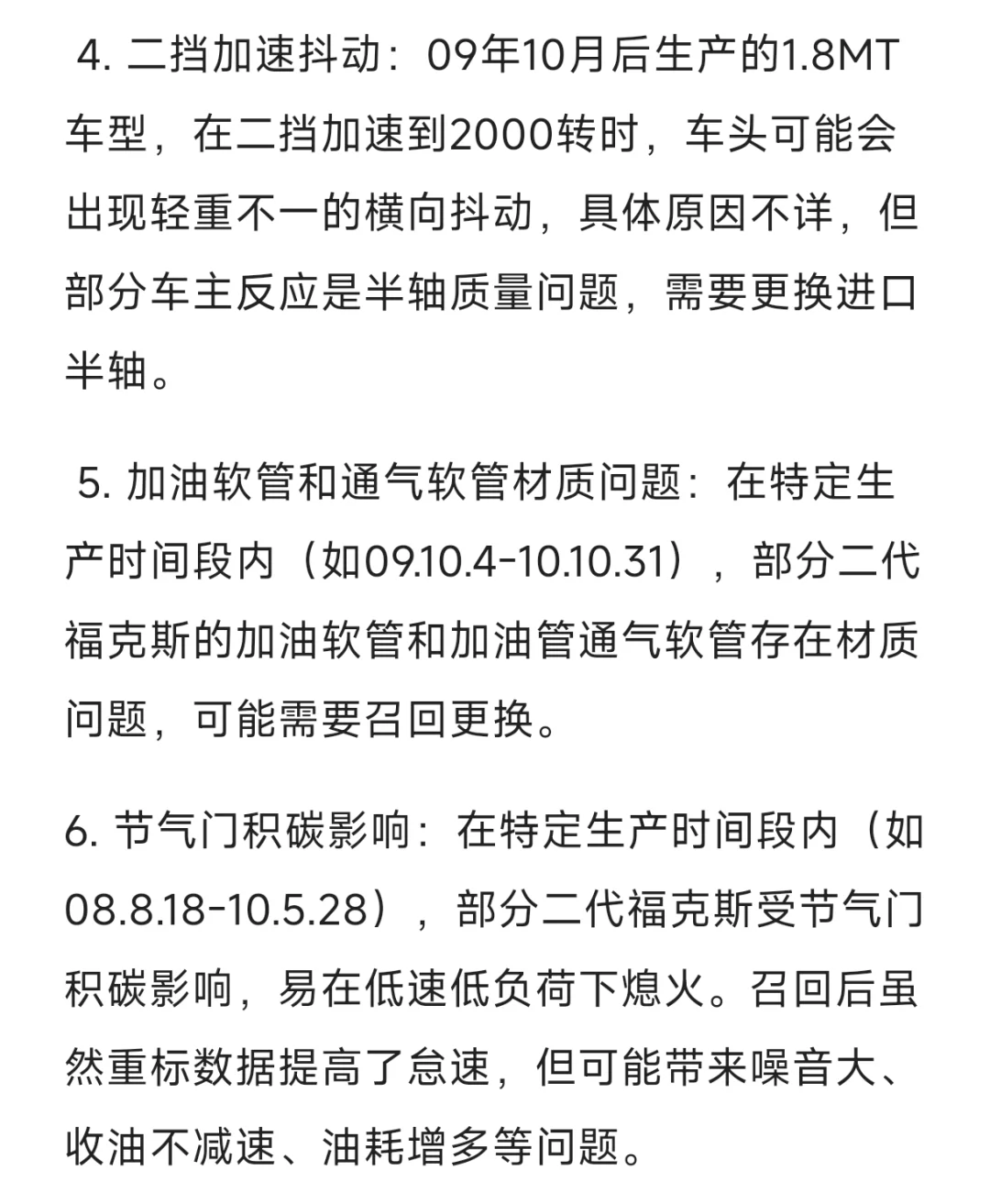 4. 二挡加速抖动：09年10月后生产的1.8MT车型，在二挡加速到2000转时，车头可能会出现轻重不一的横向抖动，具体原因不详，但部分车主反应是半轴质量问题，需要更换进口半轴。

5. 加油软管和通气软管材质问题：在特定生产时间段内（如09.10.4-10.10.31），部分二代福克斯的加油软管和加油管通气软管存在材质问题，可能需要召回更换。

6. 节气门积碳影响：在特定生产时间段内（如08.8.18-10.5.28），部分二代福克斯受节气门积碳影响，易在低速低负荷下熄火。召回后虽然重标数据提高了怠速，但可能带来噪音大、收油不减速、油耗增多等问题。